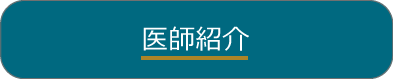 医師紹介